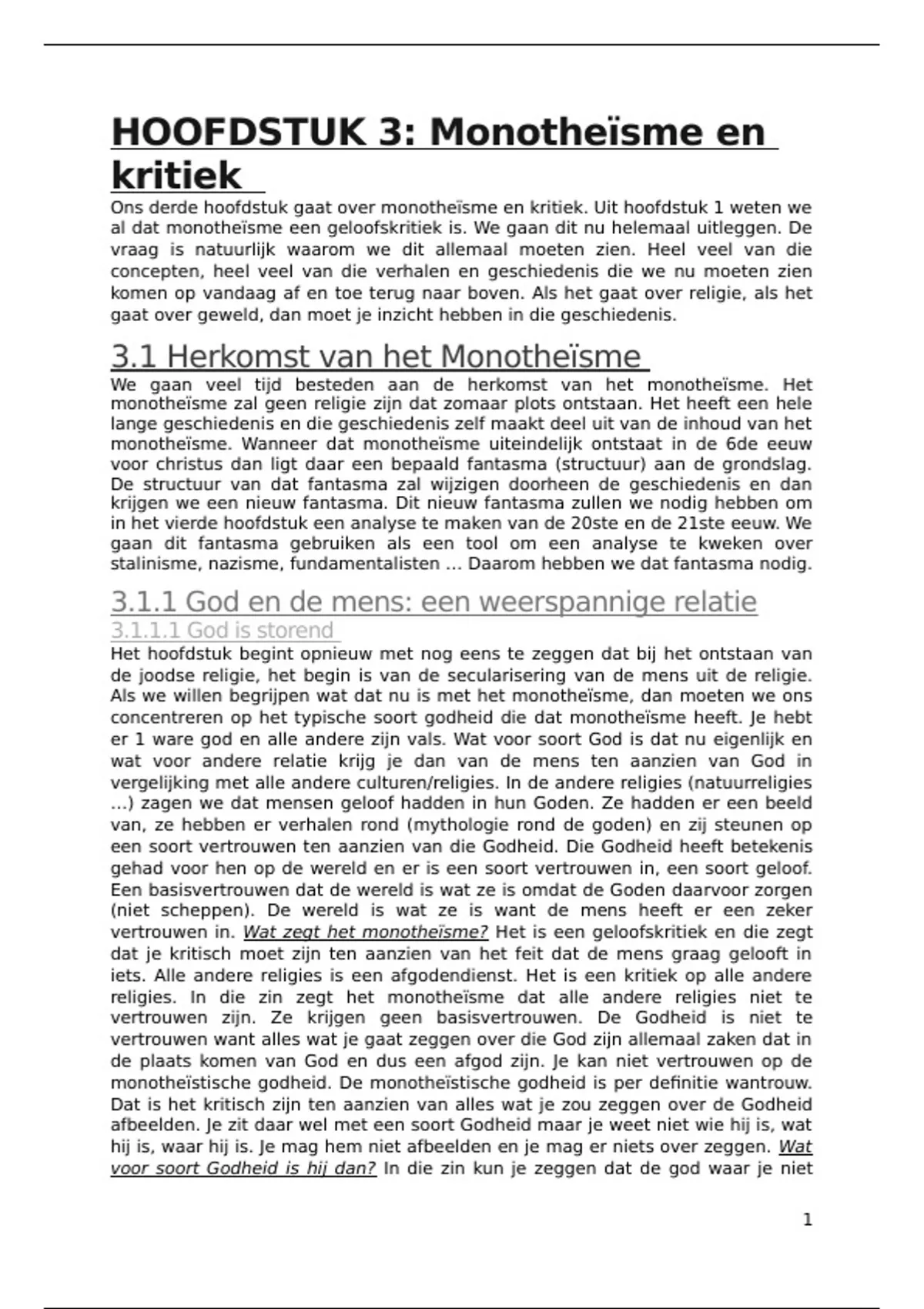 HOOFDSTUK 3: Monotheïsme en kritiek

Ons derde hoofdstuk gaat over monotheïsme en kritiek. Uit hoofdstuk 1 weten we al dat monotheïsme een geloofskritiek is. We gaan dit nu helemaal uitleggen. De vraag is natuurlijk waarom we dit allemaal moeten zien. Heel veel van die concepten, heel veel van die verhalen en geschiedenis die we nu moeten zien komen op vandaag af en toe terug naar boven. Als het gaat over religie, als het gaat over geweld, dan moet je inzicht hebben in die geschiedenis.

3.1 Herkomst van het Monotheïsme

We gaan veel tijd besteden aan de herkomst van het monotheïsme. Het monotheïsme zal geen religie zijn dat zomaar plots ontstaan. Het heeft een hele lange geschiedenis en die geschiedenis zelf maakt deel uit van de inhoud van het monotheïsme. Wanneer dat monotheïsme uiteindelijk ontstaat in de 6de eeuw voor christus dan ligt daar een bepaald fantasma (structuur) aan de grondslag. De structuur van dat fantasma zal wijzigen doorheen de geschiedenis en dan krijgen we een nieuw fantasma. Dit nieuw fantasma zullen we nodig hebben om in het vierde hoofdstuk een analyse te maken van de 20ste en de 21ste eeuw. We gaan dit fantasma gebruiken als een tool om een analyse te kweken over stalinisme, nazisme, fundamentalisten … Daarom hebben we dat fantasma nodig.

3.1.1 God en de mens: een weerspannige relatie

3.1.1.1 God is storend

Het hoofdstuk begint opnieuw met nog eens te zeggen dat bij het ontstaan van de joodse religie, het begin is van de secularisering van de mens uit de religie. Als we willen begrijpen wat dat nu is met het monotheïsme, dan moeten we ons concentreren op het typische soort godheid die dat monotheïsme heeft. Je hebt er 1 ware god en alle andere zijn vals. Wat voor soort God is dat nu eigenlijk en wat voor andere relatie krijg je dan van de mens ten aanzien van God in vergelijking met alle andere culturen/religies. In de andere religies (natuurreligies …) zagen we dat mensen geloof hadden in hun Goden. Ze hadden er een beeld van, ze hebben er verhalen rond (mythologie rond de goden) en zij steunen op een soort vertrouwen ten aanzien van die Godheid. Die Godheid heeft betekenis gehad voor hen op de wereld en er is een soort vertrouwen in, een soort geloof. Een basisvertrouwen dat de wereld is wat ze is omdat de Goden daarvoor zorgen (niet scheppen). De wereld is wat ze is want de mens heeft er een zeker vertrouwen in. Wat zegt het monotheïsme? Het is een geloofskritiek en die zegt dat je kritisch moet zijn ten aanzien van het feit dat de mens graag gelooft in iets. Alle andere religies is een afgodendienst. Het is een kritiek op alle andere religies. In die zin zegt het monotheïsme dat alle andere religies niet te vertrouwen zijn. Ze krijgen geen basisvertrouwen. De Godheid is niet te vertrouwen want alles wat je gaat zeggen over die God zijn allemaal zaken dat in de plaats komen van God en dus een afgod zijn. Je kan niet vertrouwen op de monotheïstische godheid. De monotheïstische godheid is per definitie wantrouw. Dat is het kritisch zijn ten aanzien van alles wat je zou zeggen over de Godheid afbeelden. Je zit daar wel met een soort Godheid maar je weet niet wie hij is, wat hij is, waar hij is. Je mag hem niet afbeelden en je mag er niets over zeggen. Wat voor soort Godheid is hij dan? In die zin kun je zeggen dat de god waar je niet

1